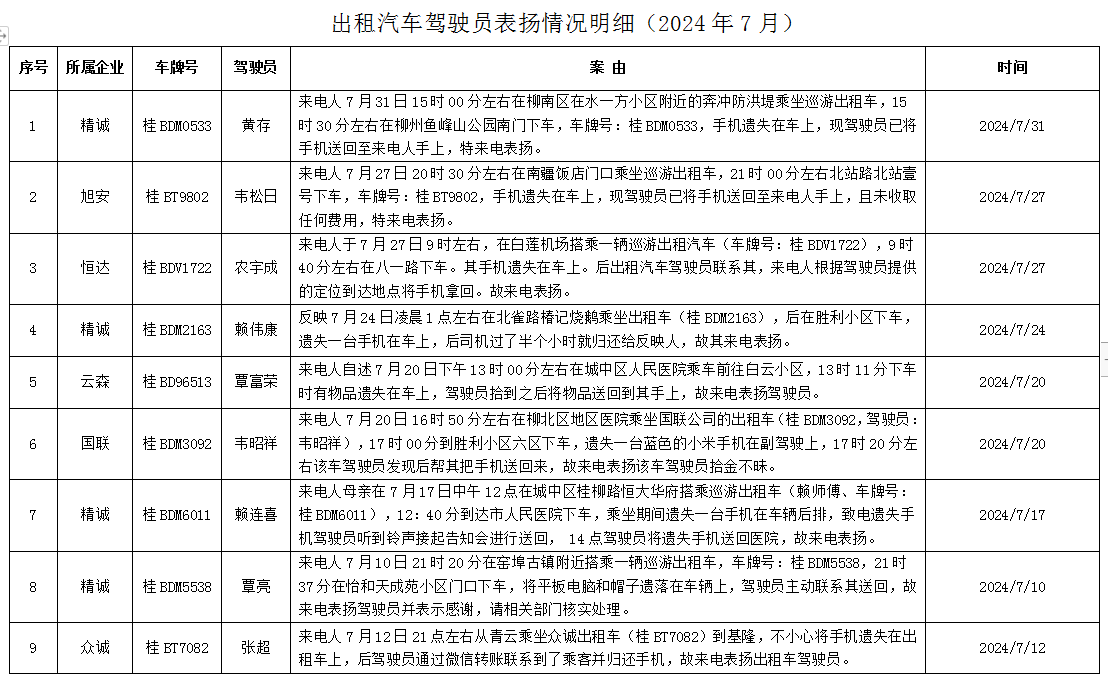 出租汽车驾驶员表扬情况明细（2024 年 7 月）

| 序号 | 所属企业 | 车牌号 | 驾驶员 | 案 由 | 时间 |
|---|---|---|---|---|---|
| 1 | 精诚 | 桂 BDM0533 | 黄存 | 来电人 7 月 31 日 15 时 00 分左右在柳南区在水一方小区附近的奔冲防洪堤乘坐巡游出租车，15 时 30 分左右在柳州鱼峰山公园南门下车，车牌号：桂 BDM0533，手机遗失在车上，现驾驶员已将手机送回至来电人手上，特来电表扬。 | 2024/7/31 |
| 2 | 旭安 | 桂 BT9802 | 韦松日 | 来电人 7 月 27 日 20 时 30 分左右在南疆饭店门口乘坐巡游出租车，21 时 00 分左右北站路北站壹号下车，车牌号：桂 BT9802，手机遗失在车上，现驾驶员已将手机送回至来电人手上，且未收取任何费用，特来电表扬。 | 2024/7/27 |
| 3 | 恒达 | 桂 BDV1722 | 农宇成 | 来电人于 7 月 27 日 9 时左右，在白莲机场搭乘一辆巡游出租汽车（车牌号：桂 BDV1722），9 时 40 分左右在八一路下车。其手机遗失在车上。后出租汽车驾驶员联系其，来电人根据驾驶员提供的定位到达地点将手机拿回。故来电表扬。 | 2024/7/27 |
| 4 | 精诚 | 桂 BDM2163 | 赖伟康 | 反映 7 月 24 日凌晨 1 点左右在北雀路椿记烧鹅乘坐出租车（桂 BDM2163），后在胜利小区下车，遗失一台手机在车上，后司机过了半个小时就归还给反映人，故其来电表扬。 | 2024/7/24 |
| 5 | 云森 | 桂 BD96513 | 覃富荣 | 来电人自述 7 月 20 日下午 13 时 00 分左右在城中区人民医院乘车前往白云小区，13 时 11 分下车时有物品遗失在车上，驾驶员拾到之后将物品送回到其手上，故来电表扬驾驶员。 | 2024/7/20 |
| 6 | 国联 | 桂 BDM3092 | 韦昭祥 | 来电人 7 月 20 日 16 时 50 分左右在柳北区地区医院乘坐国联公司的出租车（桂 BDM3092,驾驶员：韦昭祥），17 时 00 分到胜利小区六区下车，遗失一台蓝色的小米手机在副驾驶上，17 时 20 分左右该车驾驶员发现后帮其把手机送回来，故来电表扬该车驾驶员拾金不昧。 | 2024/7/20 |
| 7 | 精诚 | 桂 BDM6011 | 赖连喜 | 来电人母亲在 7 月 17 日中午 12 点在城中区桂柳路恒大华府搭乘巡游出租车（赖师傅、车牌号：桂 BDM6011），12：40 分到达市人民医院下车，乘坐期间遗失一台手机在车辆后排，致电遗失手机驾驶员听到铃声接起告知会进行送回， 14 点驾驶员将遗失手机送回医院，故来电表扬。 | 2024/7/17 |
| 8 | 精诚 | 桂 BDM5538 | 覃亮 | 来电人 7 月 10 日 21 时 20 分在窑埠古镇附近搭乘一辆巡游出租车，车牌号：桂 BDM5538，21 时 37 分在怡和天成苑小区门口下车，将平板电脑和帽子遗落在车辆上，驾驶员主动联系其送回，故来电表扬驾驶员并表示感谢，请相关部门核实处理。 | 2024/7/10 |
| 9 | 众诚 | 桂 BT7082 | 张超 | 来电人 7 月 12 日 21 点左右从青云乘坐众诚出租车（桂 BT7082）到基隆，不小心将手机遗失在出租车上，后驾驶员通过微信转账联系到了乘客并归还手机，故来电表扬出租车驾驶员。 | 2024/7/12 |